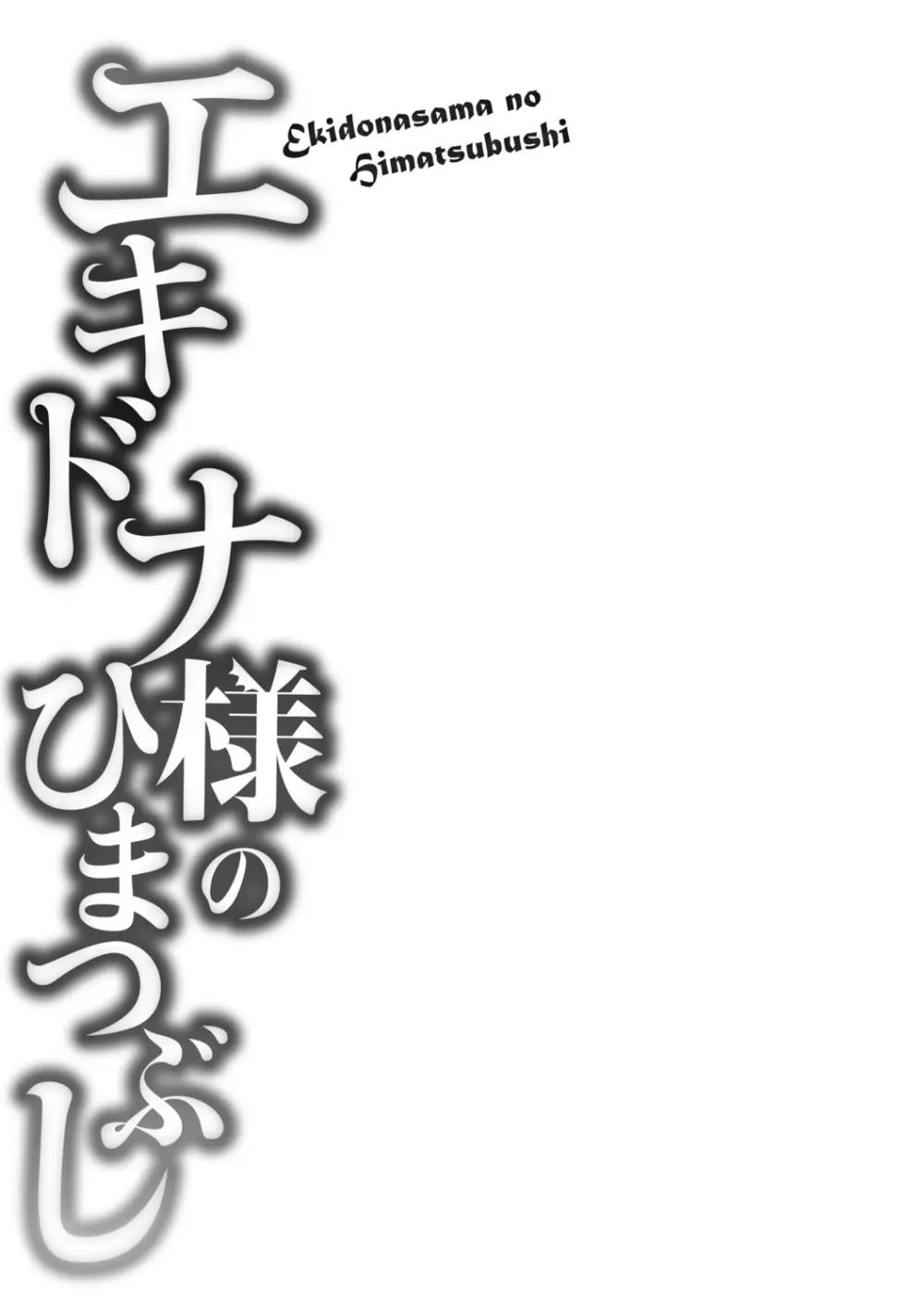 エキドナ様のひまつぶし

Ekidonasama no Himatsubushi